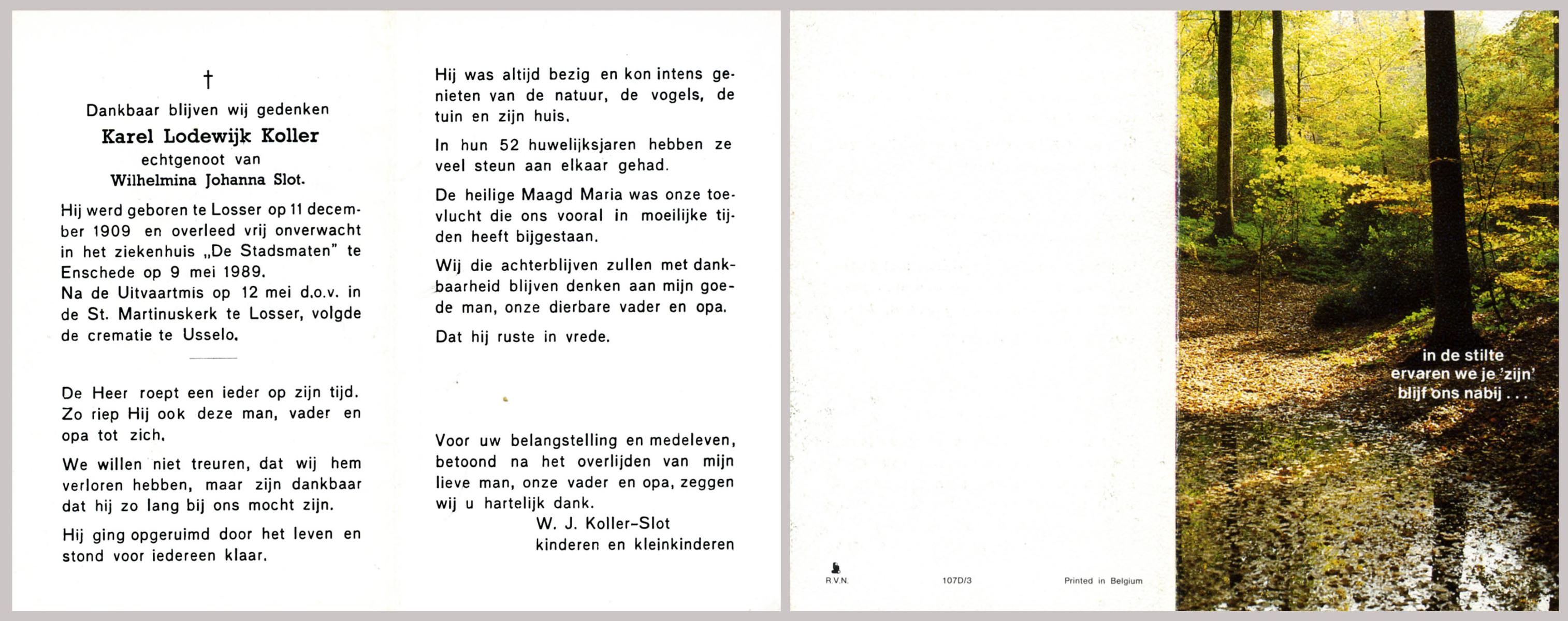 †

Dankbaar blijven wij gedenken
Karel Lodewijk Koller
echtgenoot van
Wilhelmina Johanna Slot.

Hij werd geboren te Losser op 11 december 1909 en overleed vrij onverwacht in het ziekenhuis „De Stadsmaten" te Enschede op 9 mei 1989.
Na de Uitvaartmis op 12 mei d.o.v. in de St. Martinuskerk te Losser, volgde de crematie te Usselo.

De Heer roept een ieder op zijn tijd. Zo riep Hij ook deze man, vader en opa tot zich.

We willen niet treuren, dat wij hem verloren hebben, maar zijn dankbaar dat hij zo lang bij ons mocht zijn.

Hij ging opgeruimd door het leven en stond voor iedereen klaar.

Hij was altijd bezig en kon intens genieten van de natuur, de vogels, de tuin en zijn huis.

In hun 52 huwelijksjaren hebben ze veel steun aan elkaar gehad.

De heilige Maagd Maria was onze toevlucht die ons vooral in moeilijke tijden heeft bijgestaan.

Wij die achterblijven zullen met dankbaarheid blijven denken aan mijn goede man, onze dierbare vader en opa.

Dat hij ruste in vrede.

Voor uw belangstelling en medeleven, betoond na het overlijden van mijn lieve man, onze vader en opa, zeggen wij u hartelijk dank.
W. J. Koller-Slot
kinderen en kleinkinderen

R.V.N.   107D/3   Printed in Belgium

in de stilte
ervaren we je 'zijn'
blijf ons nabij . . .